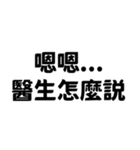 嗯嗯...
醫生怎麼説